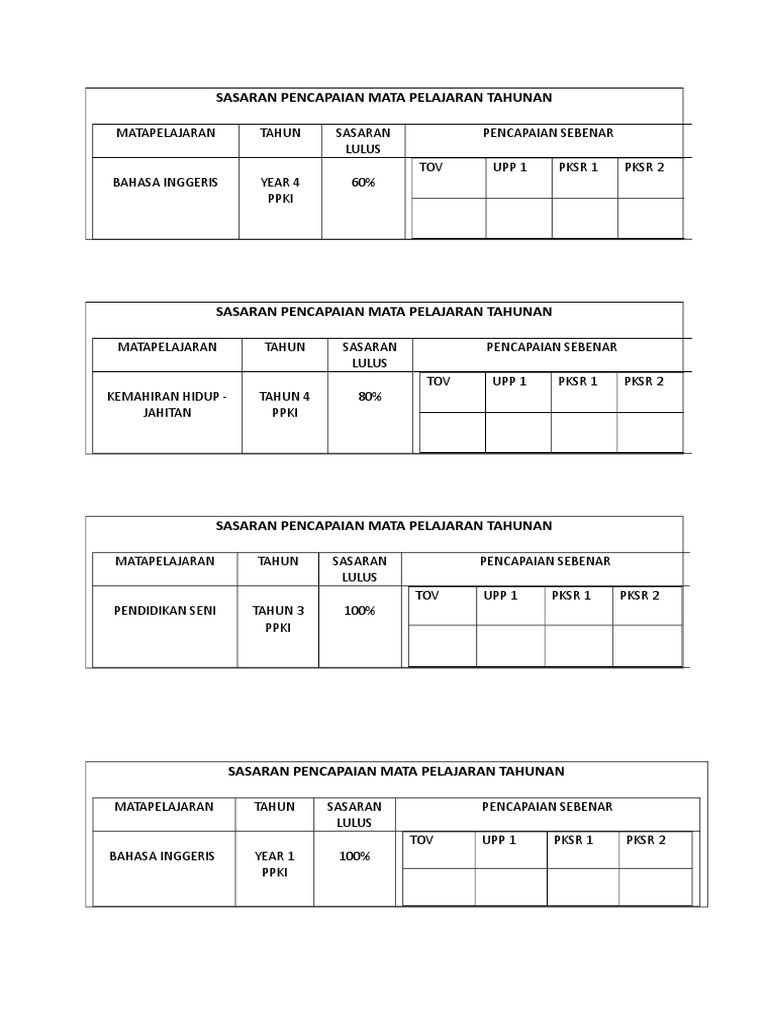 SASARAN PENCAPAIAN MATA PELAJARAN TAHUNAN

| MATAPELAJARAN | TAHUN | SASARAN LULUS | PENCAPAIAN SEBENAR | | | |
|---|---|---|---|---|---|---|
| BAHASA INGGERIS | YEAR 4 PPKI | 60% | TOV | UPP 1 | PKSR 1 | PKSR 2 |
| | | | | | | |

SASARAN PENCAPAIAN MATA PELAJARAN TAHUNAN

| MATAPELAJARAN | TAHUN | SASARAN LULUS | PENCAPAIAN SEBENAR | | | |
|---|---|---|---|---|---|---|
| KEMAHIRAN HIDUP - JAHITAN | TAHUN 4 PPKI | 80% | TOV | UPP 1 | PKSR 1 | PKSR 2 |
| | | | | | | |

SASARAN PENCAPAIAN MATA PELAJARAN TAHUNAN

| MATAPELAJARAN | TAHUN | SASARAN LULUS | PENCAPAIAN SEBENAR | | | |
|---|---|---|---|---|---|---|
| PENDIDIKAN SENI | TAHUN 3 PPKI | 100% | TOV | UPP 1 | PKSR 1 | PKSR 2 |
| | | | | | | |

SASARAN PENCAPAIAN MATA PELAJARAN TAHUNAN

| MATAPELAJARAN | TAHUN | SASARAN LULUS | PENCAPAIAN SEBENAR | | | |
|---|---|---|---|---|---|---|
| BAHASA INGGERIS | YEAR 1 PPKI | 100% | TOV | UPP 1 | PKSR 1 | PKSR 2 |
| | | | | | | |